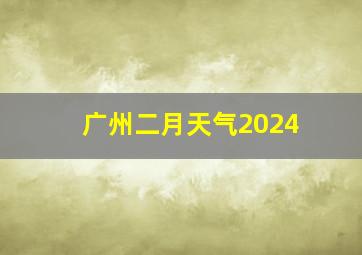 广州二月天气2024